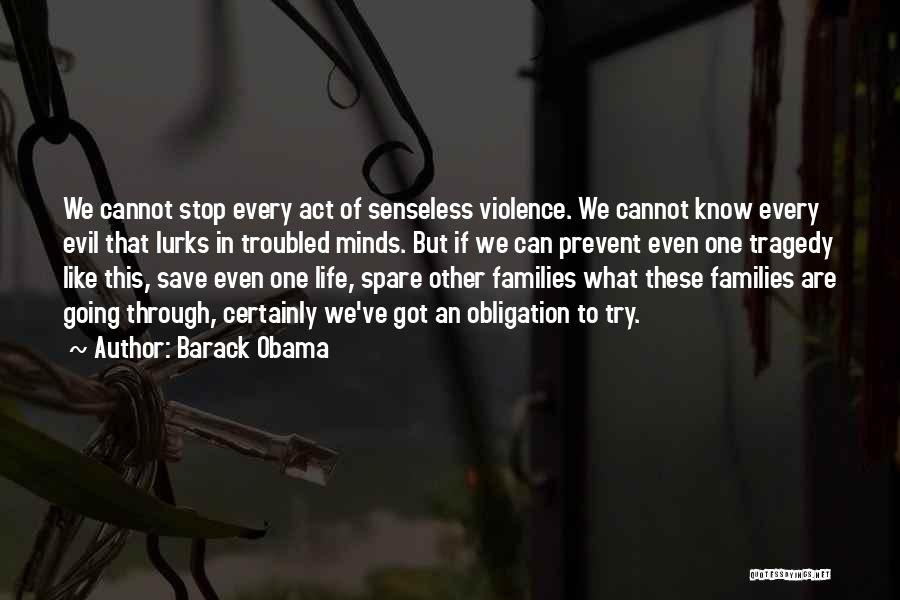 We cannot stop every act of senseless violence. We cannot know every evil that lurks in troubled minds. But if we can prevent even one tragedy like this, save even one life, spare other families what these families are going through, certainly we've got an obligation to try.

~ Author: Barack Obama

QUOTESSAYINGS.NET